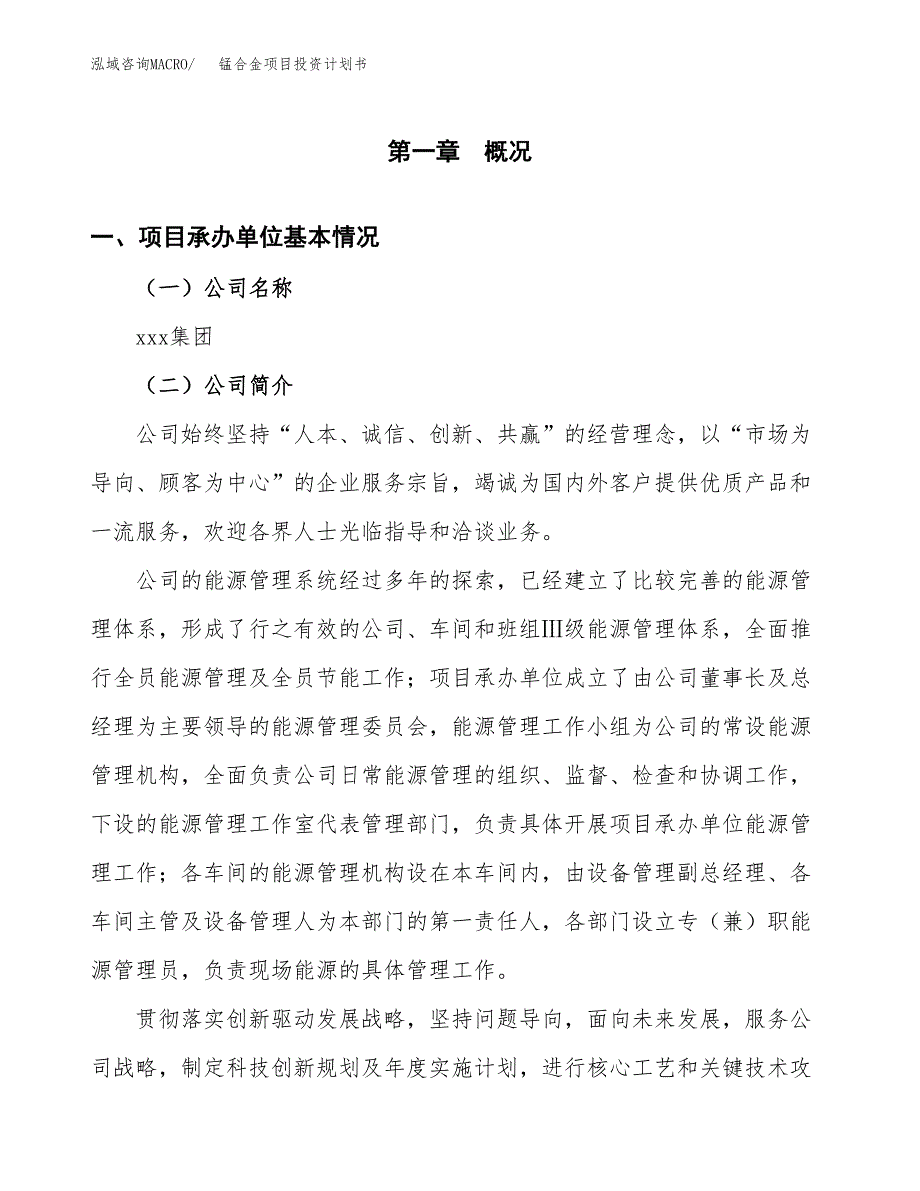 泓域咨询MACRO/　锰合金项目投资计划书

第一章　概况

一、项目承办单位基本情况

（一）公司名称

xxx集团

（二）公司简介

公司始终坚持“人本、诚信、创新、共赢”的经营理念，以“市场为导向、顾客为中心”的企业服务宗旨，竭诚为国内外客户提供优质产品和一流服务，欢迎各界人士光临指导和洽谈业务。

公司的能源管理系统经过多年的探索，已经建立了比较完善的能源管理体系，形成了行之有效的公司、车间和班组Ⅲ级能源管理体系，全面推行全员能源管理及全员节能工作；项目承办单位成立了由公司董事长及总经理为主要领导的能源管理委员会，能源管理工作小组为公司的常设能源管理机构，全面负责公司日常能源管理的组织、监督、检查和协调工作，下设的能源管理工作室代表管理部门，负责具体开展项目承办单位能源管理工作；各车间的能源管理机构设在本车间内，由设备管理副总经理、各车间主管及设备管理人为本部门的第一责任人，各部门设立专（兼）职能源管理员，负责现场能源的具体管理工作。

贯彻落实创新驱动发展战略，坚持问题导向，面向未来发展，服务公司战略，制定科技创新规划及年度实施计划，进行核心工艺和关键技术攻